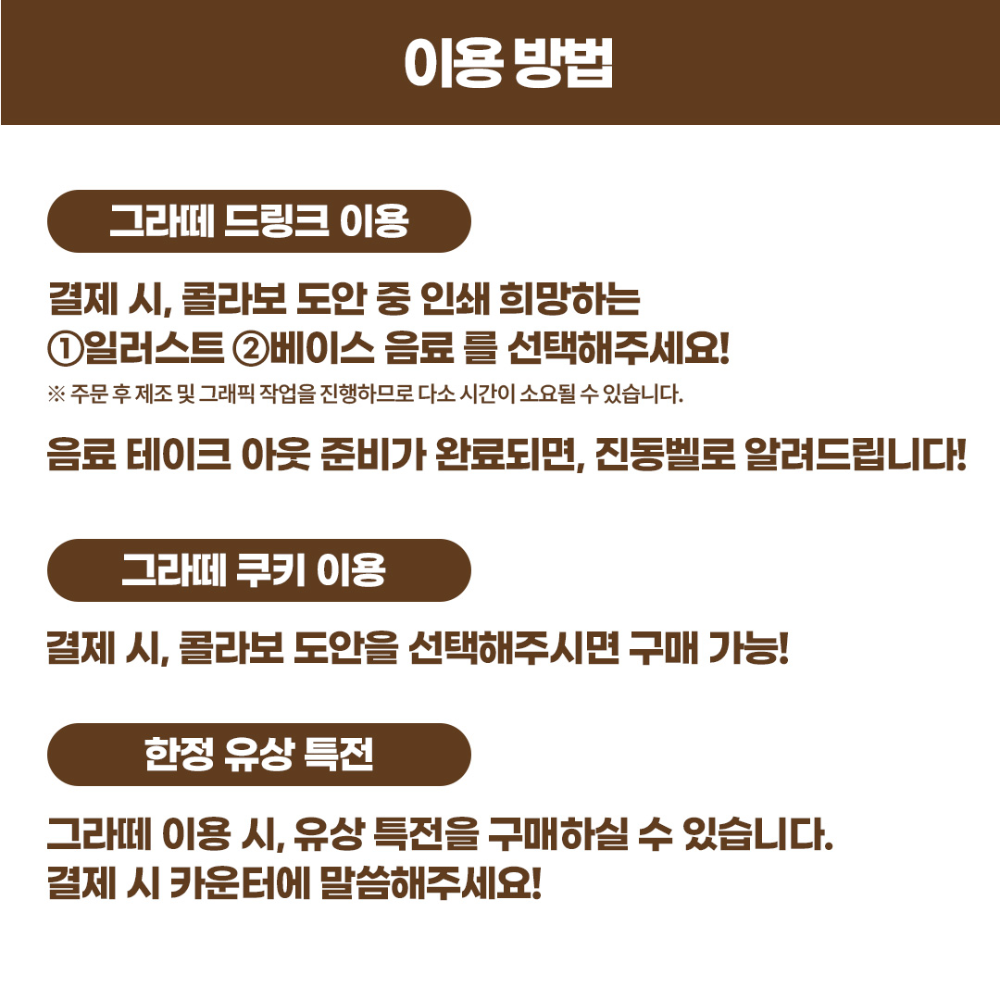 이용 방법

그라떼 드링크 이용

결제 시, 콜라보 도안 중 인쇄 희망하는
①일러스트 ②베이스 음료 를 선택해주세요!

※ 주문 후 제조 및 그래픽 작업을 진행하므로 다소 시간이 소요될 수 있습니다.

음료 테이크 아웃 준비가 완료되면, 진동벨로 알려드립니다!

그라떼 쿠키 이용

결제 시, 콜라보 도안을 선택해주시면 구매 가능!

한정 유상 특전

그라떼 이용 시, 유상 특전을 구매하실 수 있습니다.
결제 시 카운터에 말씀해주세요!